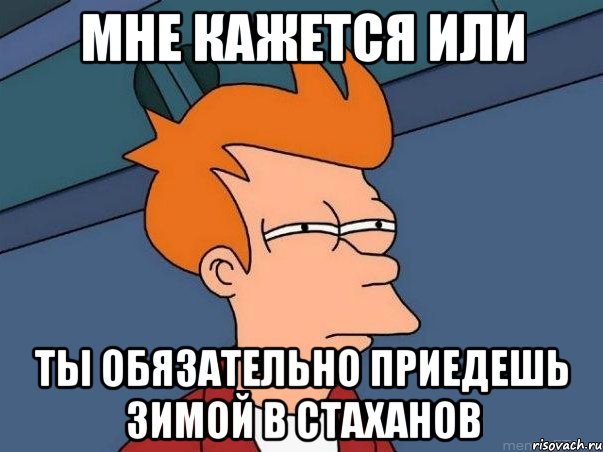 МНЕ КАЖЕТСЯ ИЛИ

ТЫ ОБЯЗАТЕЛЬНО ПРИЕДЕШЬ ЗИМОЙ В СТАХАНОВ

risovach.ru